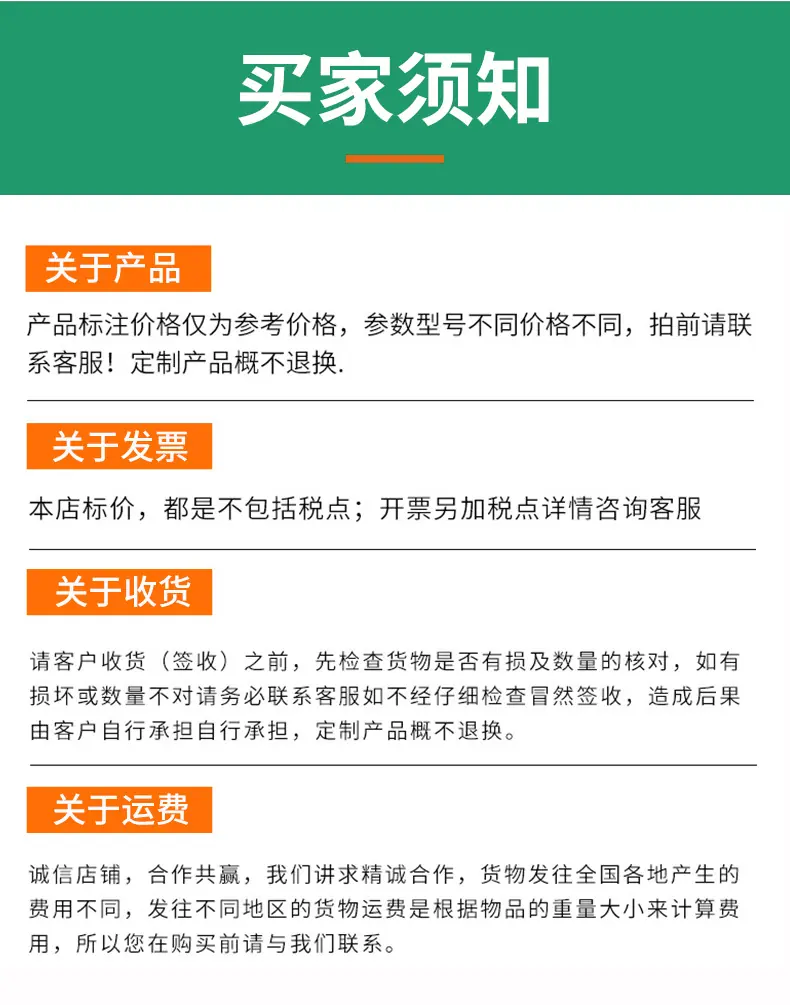 买家须知

关于产品

产品标注价格仅为参考价格，参数型号不同价格不同，拍前请联系客服！定制产品概不退换.

关于发票

本店标价，都是不包括税点；开票另加税点详情咨询客服

关于收货

请客户收货（签收）之前，先检查货物是否有损及数量的核对，如有损坏或数量不对请务必联系客服如不经仔细检查冒然签收，造成后果由客户自行承担自行承担，定制产品概不退换。

关于运费

诚信店铺，合作共赢，我们讲求精诚合作，货物发往全国各地产生的费用不同，发往不同地区的货物运费是根据物品的重量大小来计算费用，所以您在购买前请与我们联系。